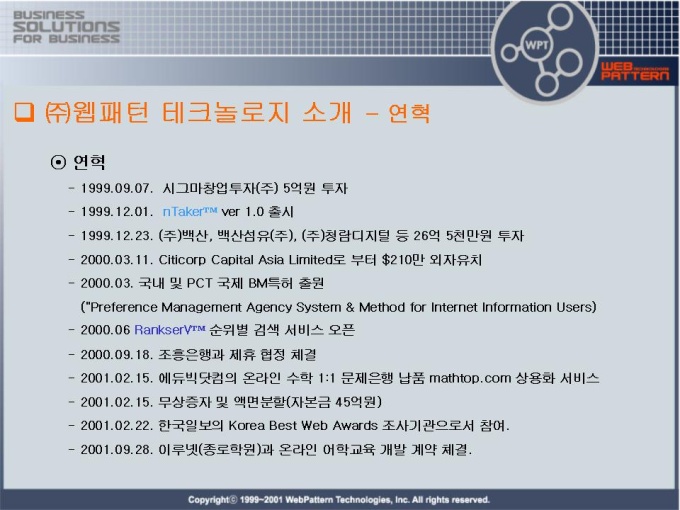 BUSINESS SOLUTIONS FOR BUSINESS

WPT

WEB PATTERN

❑ ㈜웹패턴 테크놀로지 소개 – 연혁

⊙ 연혁

– 1999.09.07. 시그마창업투자(주) 5억원 투자

– 1999.12.01. nTaker™ ver 1.0 출시

– 1999.12.23. (주)백산, 백산섬유(주), (주)청람디지털 등 26억 5천만원 투자

– 2000.03.11. Citicorp Capital Asia Limited로 부터 $210만 외자유치

– 2000.03. 국내 및 PCT 국제 BM특허 출원

("Preference Management Agency System & Method for Internet Information Users)

– 2000.06 RankserV™ 순위별 검색 서비스 오픈

– 2000.09.18. 조흥은행과 제휴 협정 체결

– 2001.02.15. 에듀빅닷컴의 온라인 수학 1:1 문제은행 납품 mathtop.com 상용화 서비스

– 2001.02.15. 무상증자 및 액면분할(자본금 45억원)

– 2001.02.22. 한국일보의 Korea Best Web Awards 조사기관으로서 참여.

– 2001.09.28. 이루넷(종로학원)과 온라인 어학교육 개발 계약 체결.

Copyright© 1999~2001 WebPattern Technologies, Inc. All rights reserved.